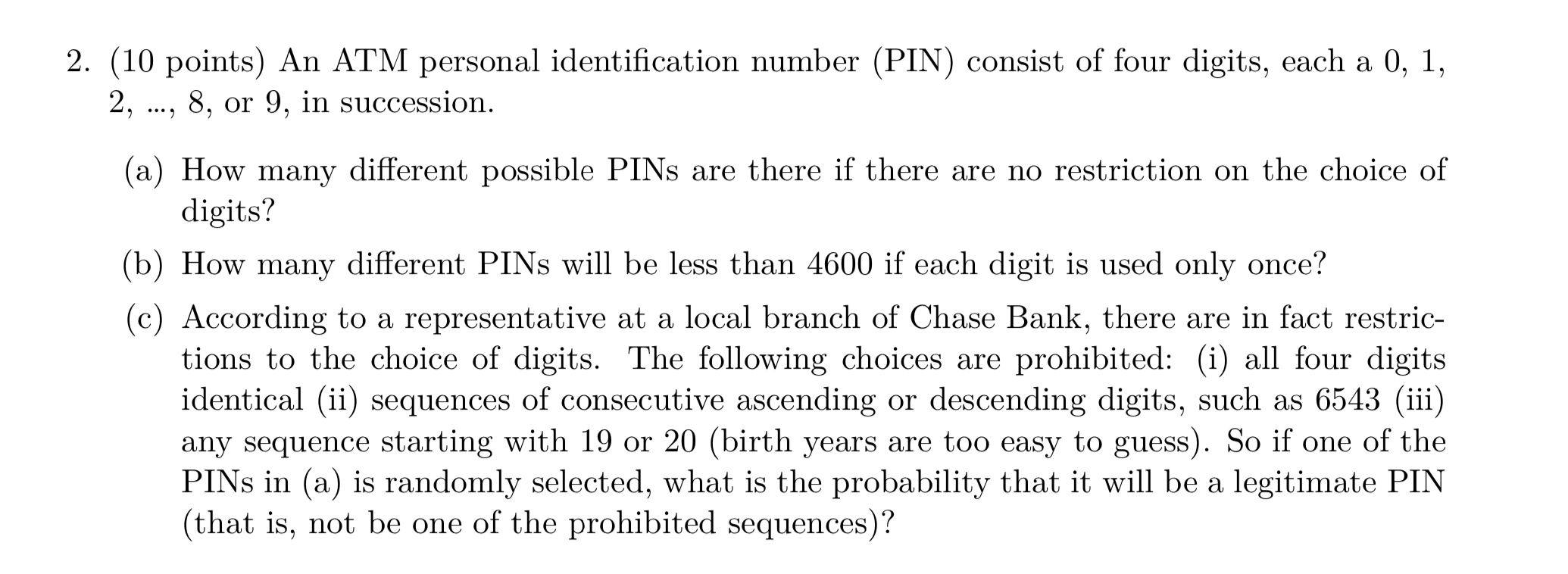 2. (10 points) An ATM personal identification number (PIN) consist of four digits, each a 0, 1, 2, ..., 8, or 9, in succession.

(a) How many different possible PINs are there if there are no restriction on the choice of digits?

(b) How many different PINs will be less than 4600 if each digit is used only once?

(c) According to a representative at a local branch of Chase Bank, there are in fact restrictions to the choice of digits. The following choices are prohibited: (i) all four digits identical (ii) sequences of consecutive ascending or descending digits, such as 6543 (iii) any sequence starting with 19 or 20 (birth years are too easy to guess). So if one of the PINs in (a) is randomly selected, what is the probability that it will be a legitimate PIN (that is, not be one of the prohibited sequences)?